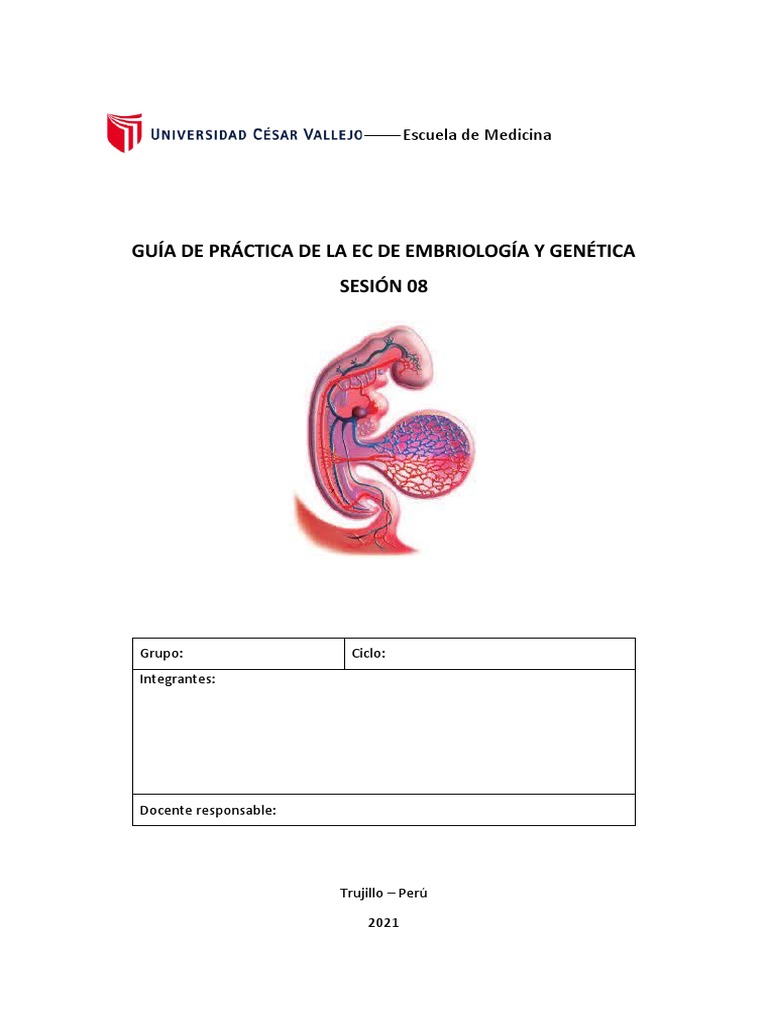 UNIVERSIDAD CÉSAR VALLEJO——Escuela de Medicina

GUÍA DE PRÁCTICA DE LA EC DE EMBRIOLOGÍA Y GENÉTICA

SESIÓN 08

| Grupo: | Ciclo: |
|---|---|
| Integrantes: | |
| Docente responsable: | |

Trujillo – Perú

2021